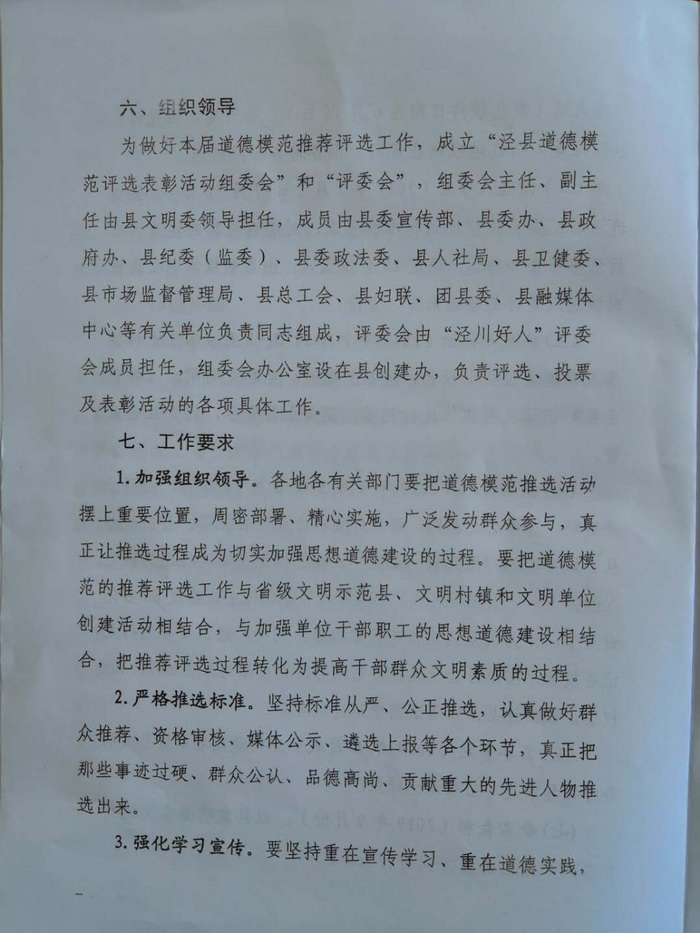 六、组织领导

为做好本届道德模范推荐评选工作，成立“泾县道德模范评选表彰活动组委会”和“评委会”，组委会主任、副主任由县文明委领导担任，成员由县委宣传部、县委办、县政府办、县纪委（监委）、县委政法委、县人社局、县卫健委、县市场监督管理局、县总工会、县妇联、团县委、县融媒体中心等有关单位负责同志组成，评委会由“泾川好人”评委会成员担任，组委会办公室设在县创建办，负责评选、投票及表彰活动的各项具体工作。

七、工作要求

1. 加强组织领导。各地各有关部门要把道德模范推选活动摆上重要位置，周密部署、精心实施，广泛发动群众参与，真正让推选过程成为切实加强思想道德建设的过程。要把道德模范的推荐评选工作与省级文明示范县、文明村镇和文明单位创建活动相结合，与加强单位干部职工的思想道德建设相结合，把推荐评选过程转化为提高干部群众文明素质的过程。

2. 严格推选标准。坚持标准从严、公正推选，认真做好群众推荐、资格审核、媒体公示、遴选上报等各个环节，真正把那些事迹过硬、群众公认、品德高尚、贡献重大的先进人物推选出来。

3. 强化学习宣传。要坚持重在宣传学习、重在道德实践，